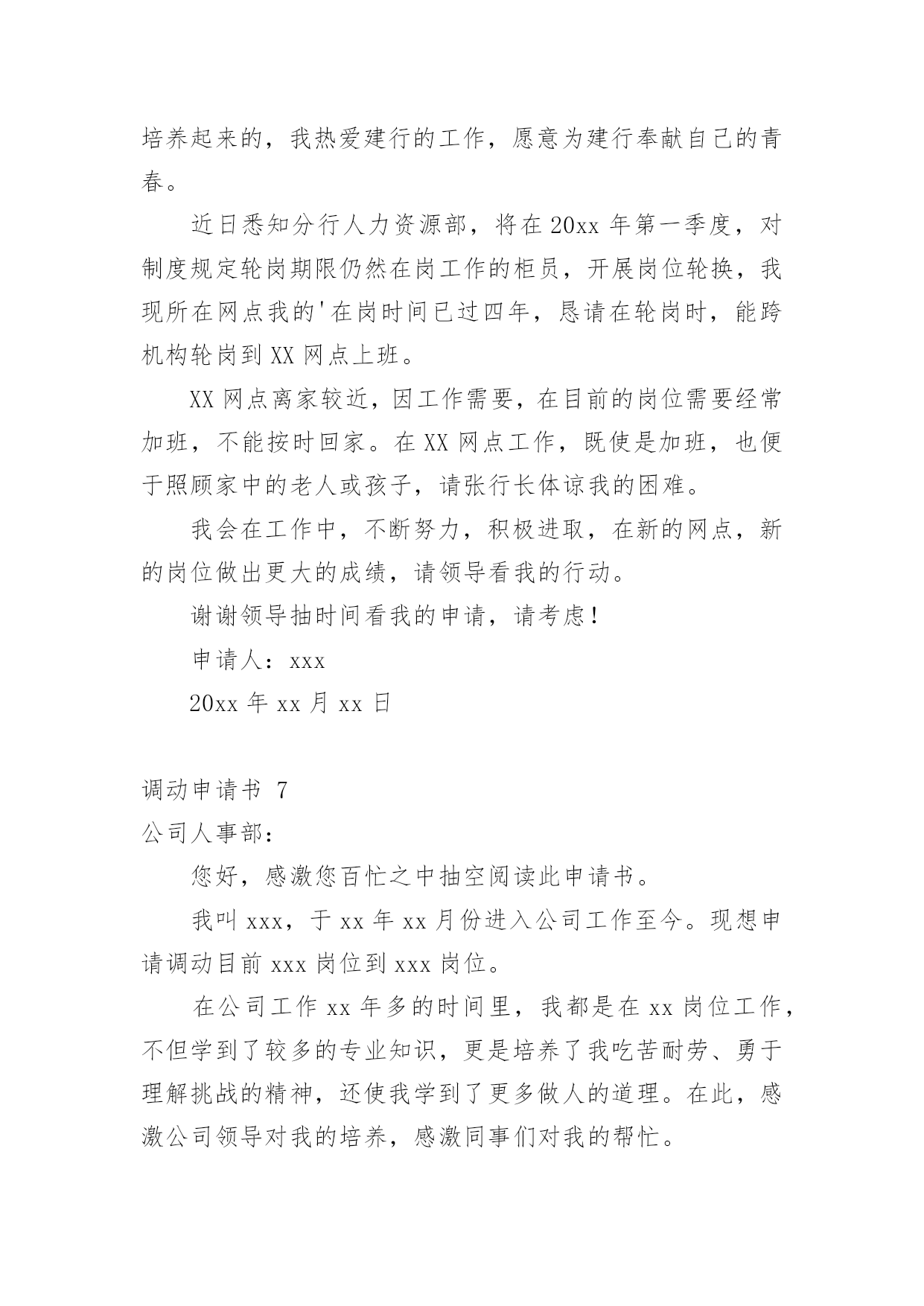 培养起来的，我热爱建行的工作，愿意为建行奉献自己的青春。

近日悉知分行人力资源部，将在20xx年第一季度，对制度规定轮岗期限仍然在岗工作的柜员，开展岗位轮换，我现所在网点我的'在岗时间已过四年，恳请在轮岗时，能跨机构轮岗到XX网点上班。

XX网点离家较近，因工作需要，在目前的岗位需要经常加班，不能按时回家。在XX网点工作，既使是加班，也便于照顾家中的老人或孩子，请张行长体谅我的困难。

我会在工作中，不断努力，积极进取，在新的网点，新的岗位做出更大的成绩，请领导看我的行动。

谢谢领导抽时间看我的申请，请考虑！

申请人：xxx

20xx年xx月xx日

调动申请书 7

公司人事部：

您好，感激您百忙之中抽空阅读此申请书。

我叫xxx，于xx年xx月份进入公司工作至今。现想申请调动目前xxx岗位到xxx岗位。

在公司工作xx年多的时间里，我都是在xx岗位工作，不但学到了较多的专业知识，更是培养了我吃苦耐劳、勇于理解挑战的精神，还使我学到了更多做人的道理。在此，感激公司领导对我的培养，感激同事们对我的帮忙。